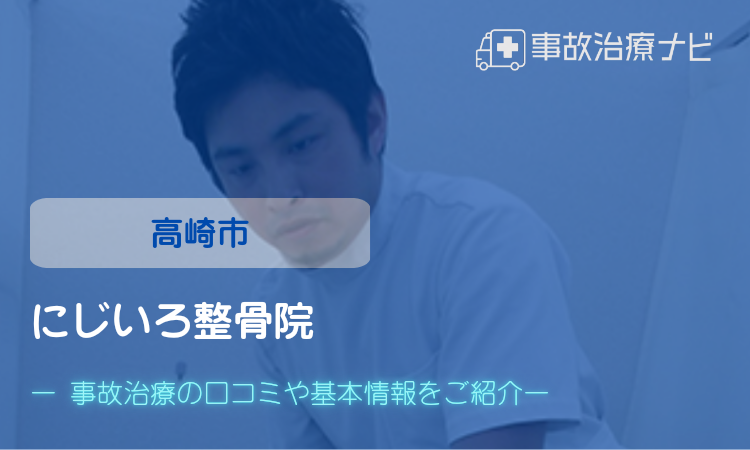 事故治療ナビ

高崎市

にじいろ整骨院

ー 事故治療の口コミや基本情報をご紹介ー